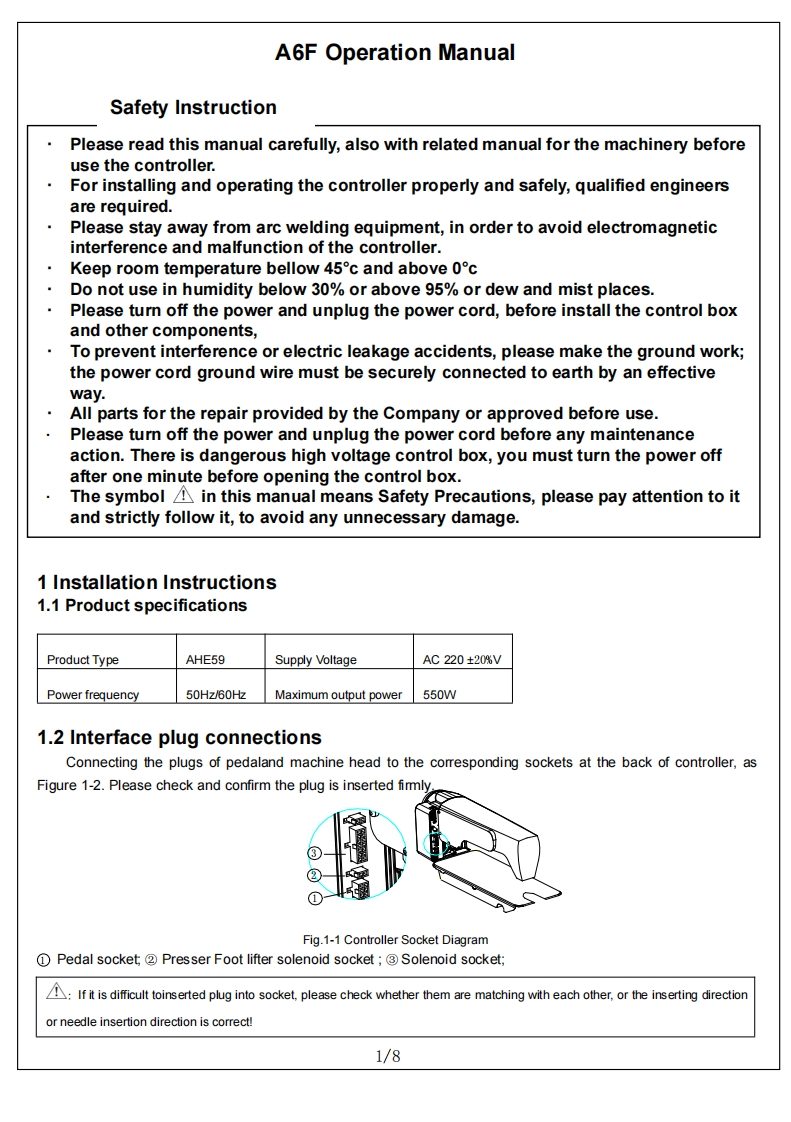 A6F Operation Manual

Safety Instruction

· Please read this manual carefully, also with related manual for the machinery before use the controller.
· For installing and operating the controller properly and safely, qualified engineers are required.
· Please stay away from arc welding equipment, in order to avoid electromagnetic interference and malfunction of the controller.
· Keep room temperature bellow 45°c and above 0°c
· Do not use in humidity below 30% or above 95% or dew and mist places.
· Please turn off the power and unplug the power cord, before install the control box and other components,
· To prevent interference or electric leakage accidents, please make the ground work; the power cord ground wire must be securely connected to earth by an effective way.
· All parts for the repair provided by the Company or approved before use.
· Please turn off the power and unplug the power cord before any maintenance action. There is dangerous high voltage control box, you must turn the power off after one minute before opening the control box.
· The symbol ⚠ in this manual means Safety Precautions, please pay attention to it and strictly follow it, to avoid any unnecessary damage.

1 Installation Instructions
1.1 Product specifications

| Product Type | AHE59 | Supply Voltage | AC 220 ±20%V |
|---|---|---|---|
| Power frequency | 50Hz/60Hz | Maximum output power | 550W |

1.2 Interface plug connections

Connecting the plugs of pedaland machine head to the corresponding sockets at the back of controller, as Figure 1-2. Please check and confirm the plug is inserted firmly.

③
②
①

Fig.1-1 Controller Socket Diagram
① Pedal socket; ② Presser Foot lifter solenoid socket ; ③ Solenoid socket;

⚠: If it is difficult toinserted plug into socket, please check whether them are matching with each other, or the inserting direction or needle insertion direction is correct!

1/8